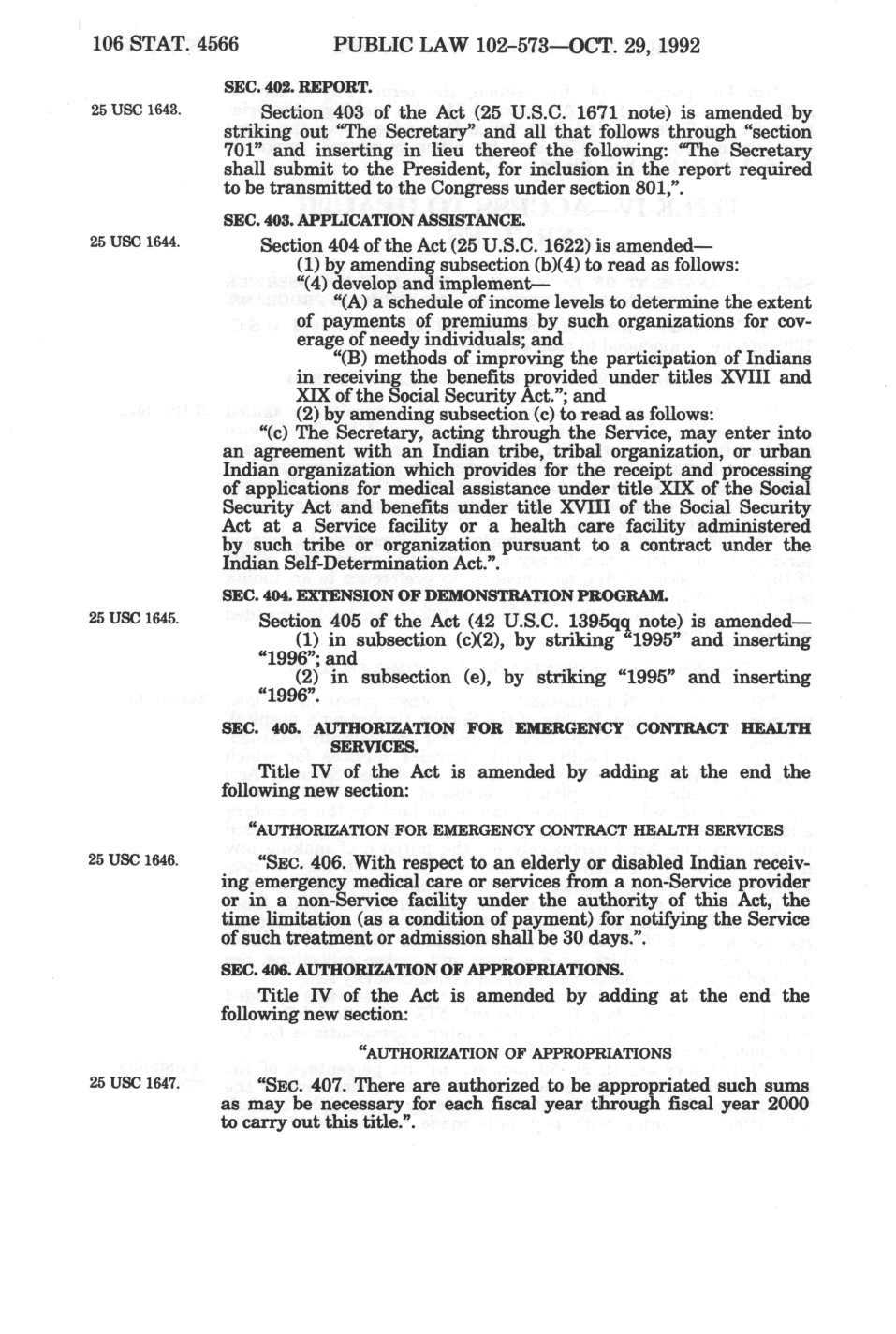 106 STAT. 4566 PUBLIC LAW 102-573—OCT. 29, 1992

SEC. 402. REPORT.

25 USC 1643.

Section 403 of the Act (25 U.S.C. 1671 note) is amended by striking out "The Secretary" and all that follows through "section 701" and inserting in lieu thereof the following: "The Secretary shall submit to the President, for inclusion in the report required to be transmitted to the Congress under section 801,".

SEC. 403. APPLICATION ASSISTANCE.

25 USC 1644.

Section 404 of the Act (25 U.S.C. 1622) is amended—

(1) by amending subsection (b)(4) to read as follows:

"(4) develop and implement—

"(A) a schedule of income levels to determine the extent of payments of premiums by such organizations for coverage of needy individuals; and

"(B) methods of improving the participation of Indians in receiving the benefits provided under titles XVIII and XIX of the Social Security Act."; and

(2) by amending subsection (c) to read as follows:

"(c) The Secretary, acting through the Service, may enter into an agreement with an Indian tribe, tribal organization, or urban Indian organization which provides for the receipt and processing of applications for medical assistance under title XIX of the Social Security Act and benefits under title XVIII of the Social Security Act at a Service facility or a health care facility administered by such tribe or organization pursuant to a contract under the Indian Self-Determination Act.".

SEC. 404. EXTENSION OF DEMONSTRATION PROGRAM.

25 USC 1645.

Section 405 of the Act (42 U.S.C. 1395qq note) is amended—

(1) in subsection (c)(2), by striking "1995" and inserting "1996"; and

(2) in subsection (e), by striking "1995" and inserting "1996".

SEC. 405. AUTHORIZATION FOR EMERGENCY CONTRACT HEALTH SERVICES.

Title IV of the Act is amended by adding at the end the following new section:

"AUTHORIZATION FOR EMERGENCY CONTRACT HEALTH SERVICES

25 USC 1646.

"SEC. 406. With respect to an elderly or disabled Indian receiving emergency medical care or services from a non-Service provider or in a non-Service facility under the authority of this Act, the time limitation (as a condition of payment) for notifying the Service of such treatment or admission shall be 30 days.".

SEC. 406. AUTHORIZATION OF APPROPRIATIONS.

Title IV of the Act is amended by adding at the end the following new section:

"AUTHORIZATION OF APPROPRIATIONS

25 USC 1647.

"SEC. 407. There are authorized to be appropriated such sums as may be necessary for each fiscal year through fiscal year 2000 to carry out this title.".